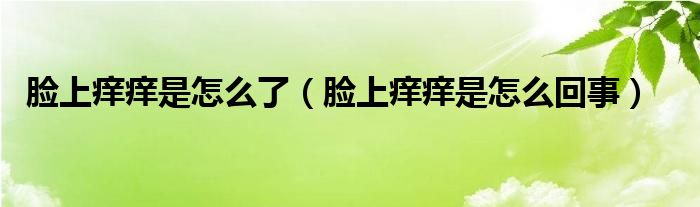 脸上痒痒是怎么了（脸上痒痒是怎么回事）